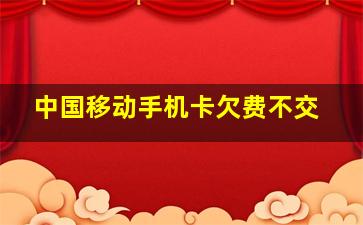 中国移动手机卡欠费不交